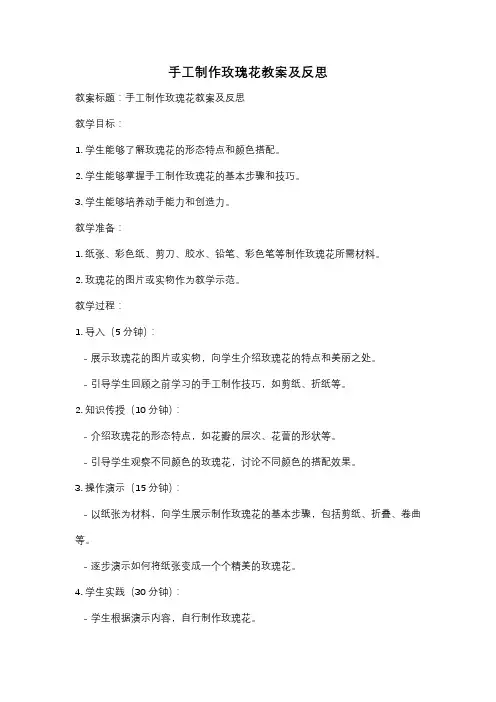 手工制作玫瑰花教案及反思

教案标题：手工制作玫瑰花教案及反思

教学目标：

1. 学生能够了解玫瑰花的形态特点和颜色搭配。

2. 学生能够掌握手工制作玫瑰花的基本步骤和技巧。

3. 学生能够培养动手能力和创造力。

教学准备：

1. 纸张、彩色纸、剪刀、胶水、铅笔、彩色笔等制作玫瑰花所需材料。

2. 玫瑰花的图片或实物作为教学示范。

教学过程：

1. 导入（5 分钟）：

- 展示玫瑰花的图片或实物，向学生介绍玫瑰花的特点和美丽之处。

- 引导学生回顾之前学习的手工制作技巧，如剪纸、折纸等。

2. 知识传授（10 分钟）：

- 介绍玫瑰花的形态特点，如花瓣的层次、花蕾的形状等。

- 引导学生观察不同颜色的玫瑰花，讨论不同颜色的搭配效果。

3. 操作演示（15 分钟）：

- 以纸张为材料，向学生展示制作玫瑰花的基本步骤，包括剪纸、折叠、卷曲等。

- 逐步演示如何将纸张变成一个个精美的玫瑰花。

4. 学生实践（30 分钟）：

- 学生根据演示内容，自行制作玫瑰花。